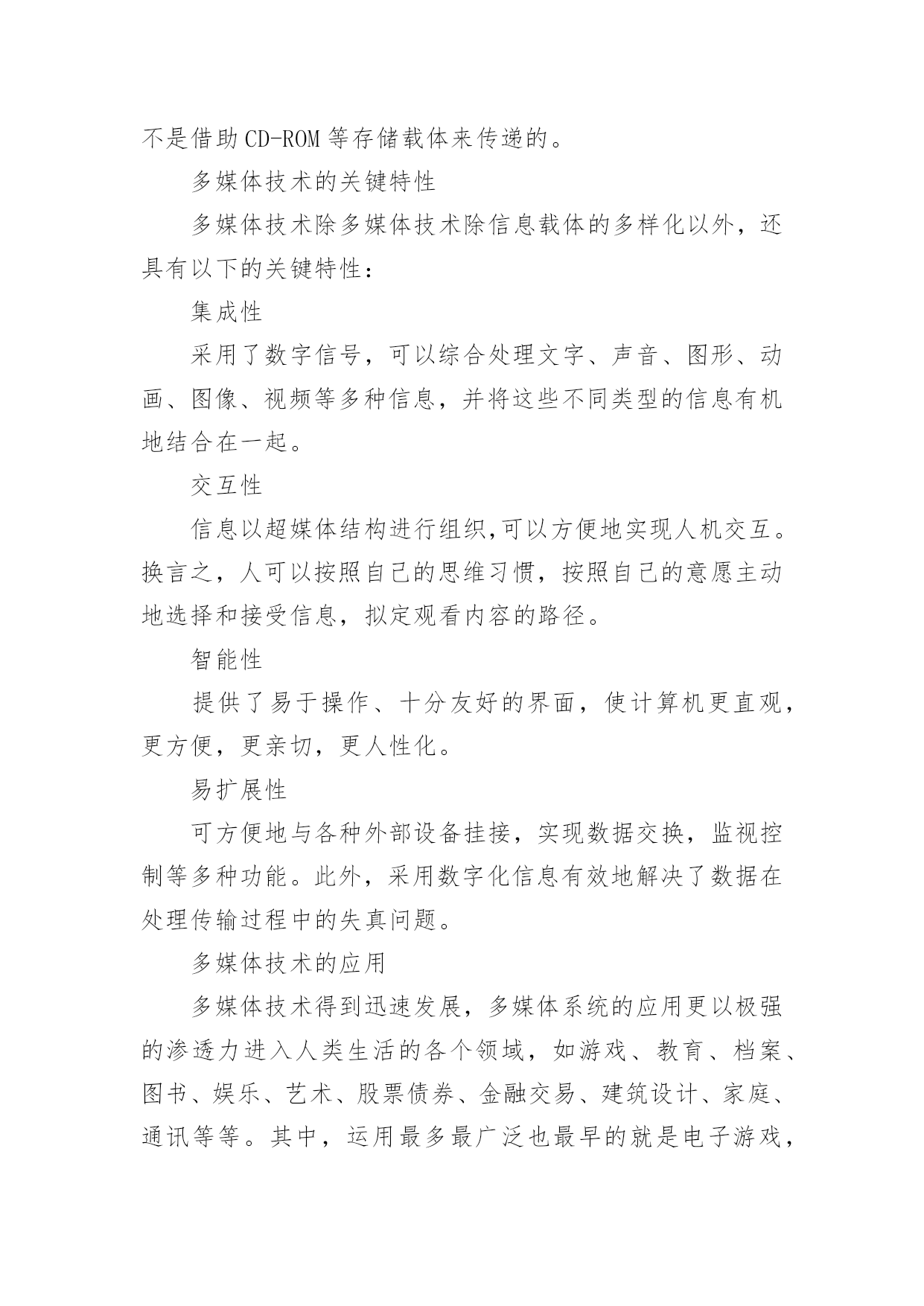 不是借助CD-ROM等存储载体来传递的。

多媒体技术的关键特性

多媒体技术除多媒体技术除信息载体的多样化以外，还具有以下的关键特性：

集成性

采用了数字信号，可以综合处理文字、声音、图形、动画、图像、视频等多种信息，并将这些不同类型的信息有机地结合在一起。

交互性

信息以超媒体结构进行组织,可以方便地实现人机交互。换言之，人可以按照自己的思维习惯，按照自己的意愿主动地选择和接受信息，拟定观看内容的路径。

智能性

提供了易于操作、十分友好的界面，使计算机更直观，更方便，更亲切，更人性化。

易扩展性

可方便地与各种外部设备挂接，实现数据交换，监视控制等多种功能。此外，采用数字化信息有效地解决了数据在处理传输过程中的失真问题。

多媒体技术的应用

多媒体技术得到迅速发展，多媒体系统的应用更以极强的渗透力进入人类生活的各个领域，如游戏、教育、档案、图书、娱乐、艺术、股票债券、金融交易、建筑设计、家庭、通讯等等。其中，运用最多最广泛也最早的就是电子游戏，